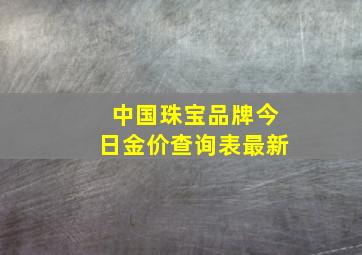 中国珠宝品牌今日金价查询表最新